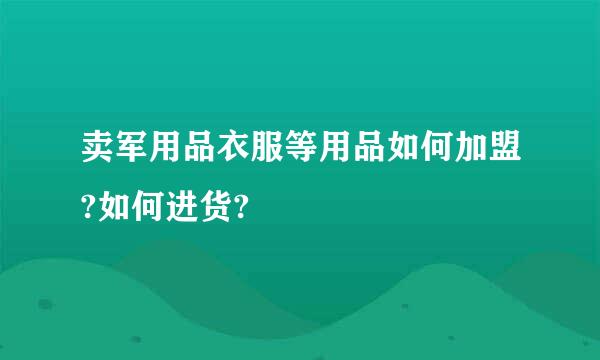 卖军用品衣服等用品如何加盟?如何进货?